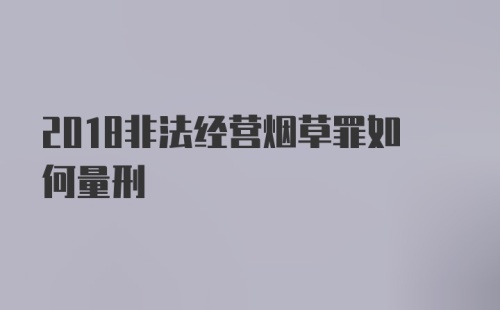 2018非法经营烟草罪如何量刑